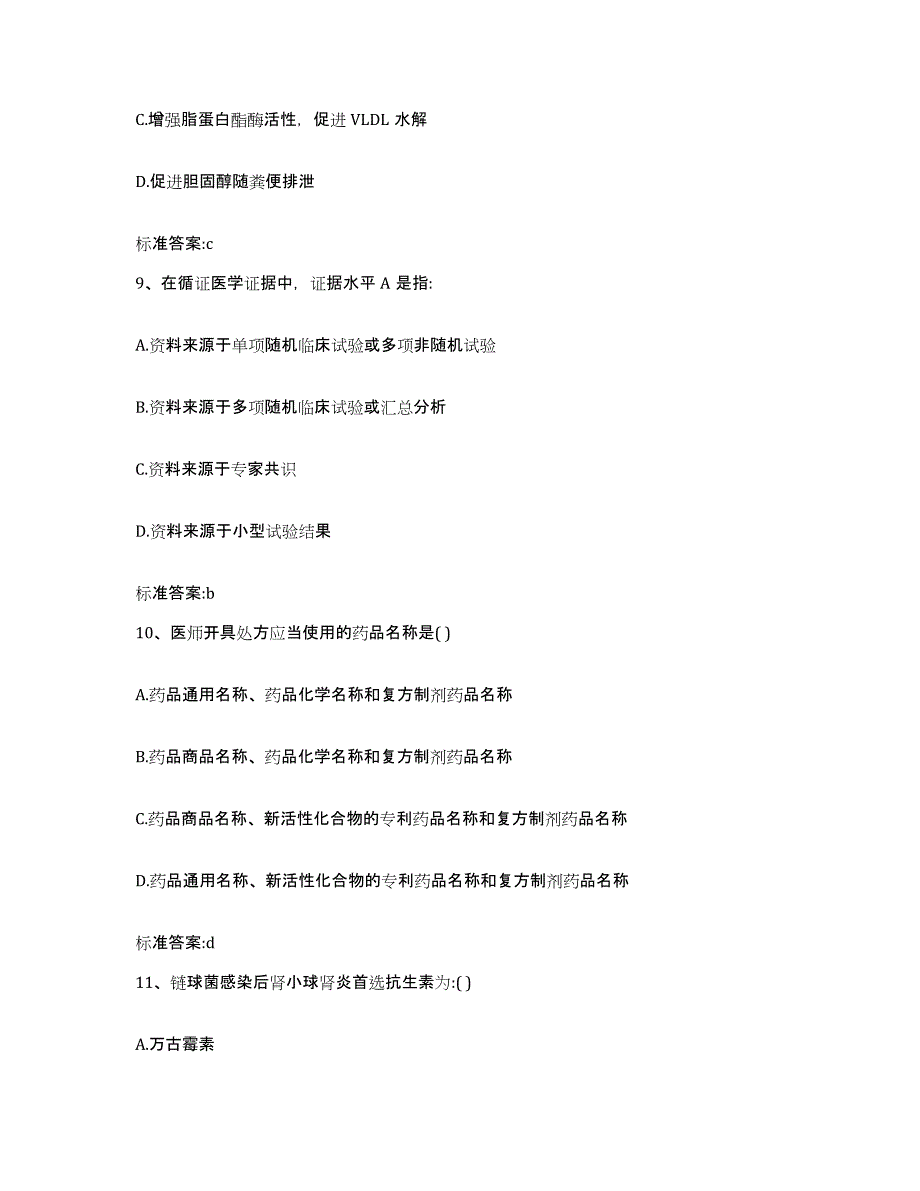 C.增强脂蛋白酯酶活性，促进 VLDL 水解

D.促进胆固醇随粪便排泄

标准答案:c

9、在循证医学证据中，证据水平 A 是指:

A.资料来源于单项随机临床试验或多项非随机试验

B.资料来源于多项随机临床试验或汇总分析

C.资料来源于专家共识

D.资料来源于小型试验结果

标准答案:b

10、医师开具处方应当使用的药品名称是( )

A.药品通用名称、药品化学名称和复方制剂药品名称

B.药品商品名称、药品化学名称和复方制剂药品名称

C.药品商品名称、新活性化合物的专利药品名称和复方制剂药品名称

D.药品通用名称、新活性化合物的专利药品名称和复方制剂药品名称

标准答案:d

11、链球菌感染后肾小球肾炎首选抗生素为:( )

A.万古霉素